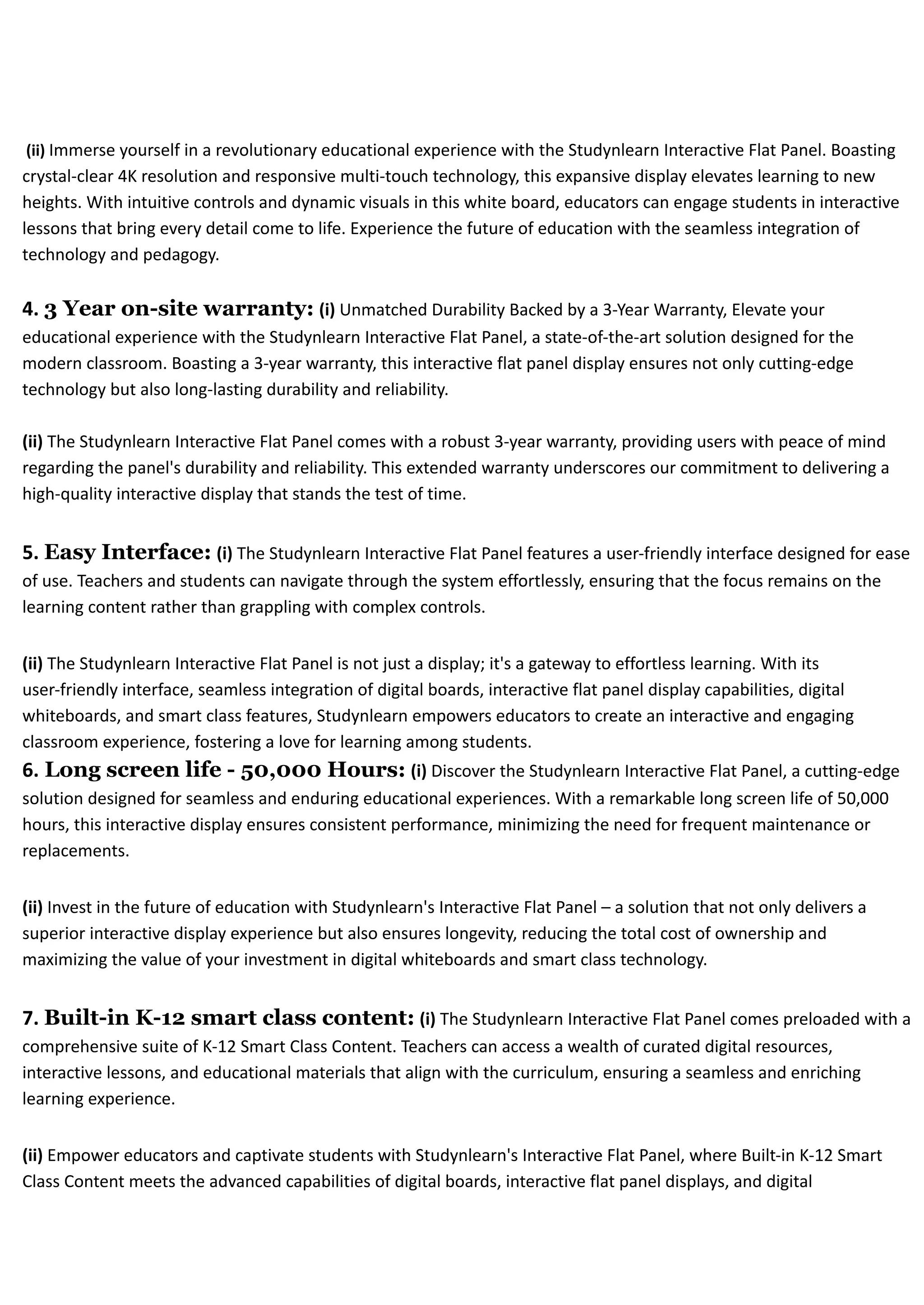 (ii) Immerse yourself in a revolutionary educational experience with the Studynlearn Interactive Flat Panel. Boasting crystal-clear 4K resolution and responsive multi-touch technology, this expansive display elevates learning to new heights. With intuitive controls and dynamic visuals in this white board, educators can engage students in interactive lessons that bring every detail come to life. Experience the future of education with the seamless integration of technology and pedagogy.

4. 3 Year on-site warranty: (i) Unmatched Durability Backed by a 3-Year Warranty, Elevate your educational experience with the Studynlearn Interactive Flat Panel, a state-of-the-art solution designed for the modern classroom. Boasting a 3-year warranty, this interactive flat panel display ensures not only cutting-edge technology but also long-lasting durability and reliability.

(ii) The Studynlearn Interactive Flat Panel comes with a robust 3-year warranty, providing users with peace of mind regarding the panel's durability and reliability. This extended warranty underscores our commitment to delivering a high-quality interactive display that stands the test of time.

5. Easy Interface: (i) The Studynlearn Interactive Flat Panel features a user-friendly interface designed for ease of use. Teachers and students can navigate through the system effortlessly, ensuring that the focus remains on the learning content rather than grappling with complex controls.

(ii) The Studynlearn Interactive Flat Panel is not just a display; it's a gateway to effortless learning. With its user-friendly interface, seamless integration of digital boards, interactive flat panel display capabilities, digital whiteboards, and smart class features, Studynlearn empowers educators to create an interactive and engaging classroom experience, fostering a love for learning among students.
6. Long screen life - 50,000 Hours: (i) Discover the Studynlearn Interactive Flat Panel, a cutting-edge solution designed for seamless and enduring educational experiences. With a remarkable long screen life of 50,000 hours, this interactive display ensures consistent performance, minimizing the need for frequent maintenance or replacements.

(ii) Invest in the future of education with Studynlearn's Interactive Flat Panel – a solution that not only delivers a superior interactive display experience but also ensures longevity, reducing the total cost of ownership and maximizing the value of your investment in digital whiteboards and smart class technology.

7. Built-in K-12 smart class content: (i) The Studynlearn Interactive Flat Panel comes preloaded with a comprehensive suite of K-12 Smart Class Content. Teachers can access a wealth of curated digital resources, interactive lessons, and educational materials that align with the curriculum, ensuring a seamless and enriching learning experience.

(ii) Empower educators and captivate students with Studynlearn's Interactive Flat Panel, where Built-in K-12 Smart Class Content meets the advanced capabilities of digital boards, interactive flat panel displays, and digital